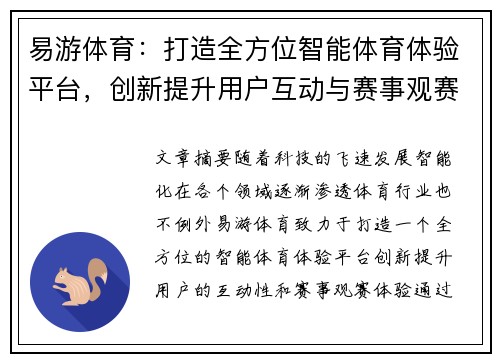 易游体育：打造全方位智能体育体验平台，创新提升用户互动与赛事观赛

文章摘要随着科技的飞速发展智能化在各个领域逐渐渗透体育行业也不例外易游体育致力于打造一个全方位的智能体育体验平台创新提升用户的互动性和赛事观赛体验通过